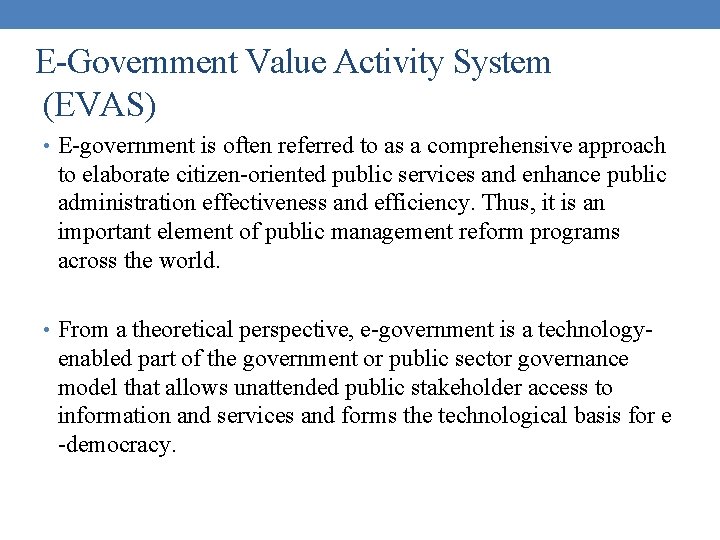 E-Government Value Activity System (EVAS)

• E-government is often referred to as a comprehensive approach to elaborate citizen-oriented public services and enhance public administration effectiveness and efficiency. Thus, it is an important element of public management reform programs across the world.

• From a theoretical perspective, e-government is a technology-enabled part of the government or public sector governance model that allows unattended public stakeholder access to information and services and forms the technological basis for e -democracy.